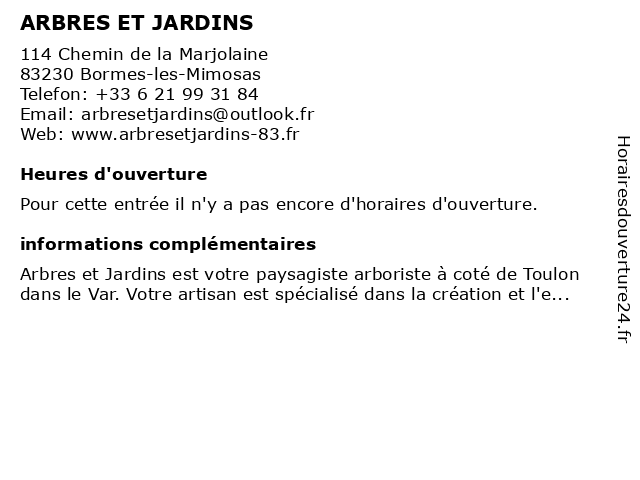 ARBRES ET JARDINS

114 Chemin de la Marjolaine
83230 Bormes-les-Mimosas
Telefon: +33 6 21 99 31 84
Email: arbresetjardins@outlook.fr
Web: www.arbresetjardins-83.fr

Heures d'ouverture

Pour cette entrée il n'y a pas encore d'horaires d'ouverture.

informations complémentaires

Arbres et Jardins est votre paysagiste arboriste à coté de Toulon dans le Var. Votre artisan est spécialisé dans la création et l'e...

Horairesdouverture24.fr